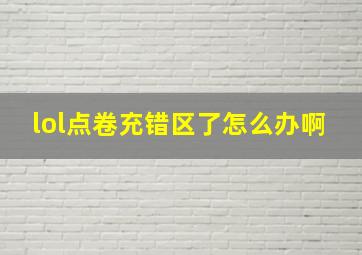 lol点卷充错区了怎么办啊